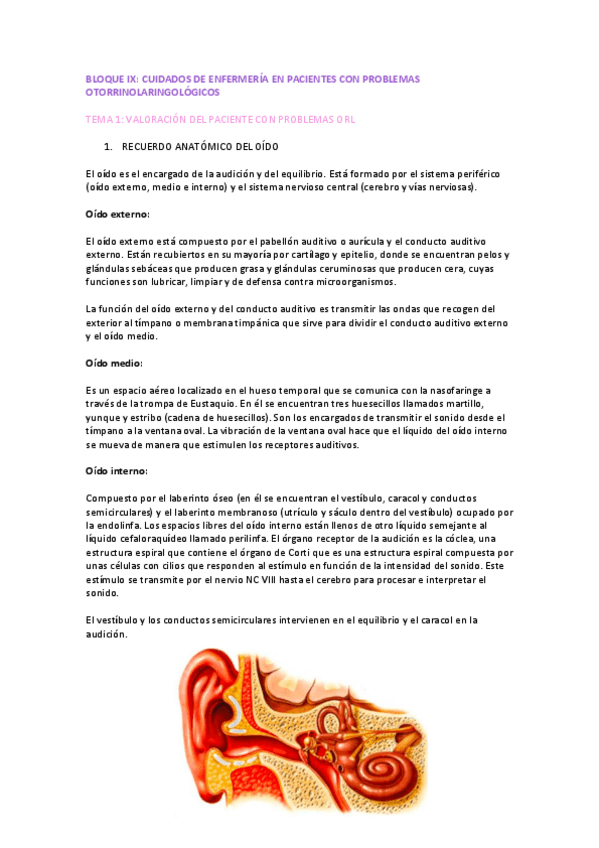 BLOQUE IX: CUIDADOS DE ENFERMERÍA EN PACIENTES CON PROBLEMAS OTORRINOLARINGOLÓGICOS

TEMA 1: VALORACIÓN DEL PACIENTE CON PROBLEMAS ORL

1. RECUERDO ANATÓMICO DEL OÍDO

El oído es el encargado de la audición y del equilibrio. Está formado por el sistema periférico (oído externo, medio e interno) y el sistema nervioso central (cerebro y vías nerviosas).

Oído externo:

El oído externo está compuesto por el pabellón auditivo o aurícula y el conducto auditivo externo. Están recubiertos en su mayoría por cartílago y epitelio, donde se encuentran pelos y glándulas sebáceas que producen grasa y glándulas ceruminosas que producen cera, cuyas funciones son lubricar, limpiar y de defensa contra microorganismos.

La función del oído externo y del conducto auditivo es transmitir las ondas que recogen del exterior al tímpano o membrana timpánica que sirve para dividir el conducto auditivo externo y el oído medio.

Oído medio:

Es un espacio aéreo localizado en el hueso temporal que se comunica con la nasofaringe a través de la trompa de Eustaquio. En él se encuentran tres huesecillos llamados martillo, yunque y estribo (cadena de huesecillos). Son los encargados de transmitir el sonido desde el tímpano a la ventana oval. La vibración de la ventana oval hace que el líquido del oído interno se mueva de manera que estimulen los receptores auditivos.

Oído interno:

Compuesto por el laberinto óseo (en él se encuentran el vestíbulo, caracol y conductos semicirculares) y el laberinto membranoso (utrículo y sáculo dentro del vestíbulo) ocupado por la endolinfa. Los espacios libres del oído interno están llenos de otro líquido semejante al líquido cefaloraquídeo llamado perilinfa. El órgano receptor de la audición es la cóclea, una estructura espiral que contiene el órgano de Corti que es una estructura espiral compuesta por unas células con cilios que responden al estímulo en función de la intensidad del sonido. Este estímulo se transmite por el nervio NC VIII hasta el cerebro para procesar e interpretar el sonido.

El vestíbulo y los conductos semicirculares intervienen en el equilibrio y el caracol en la audición.